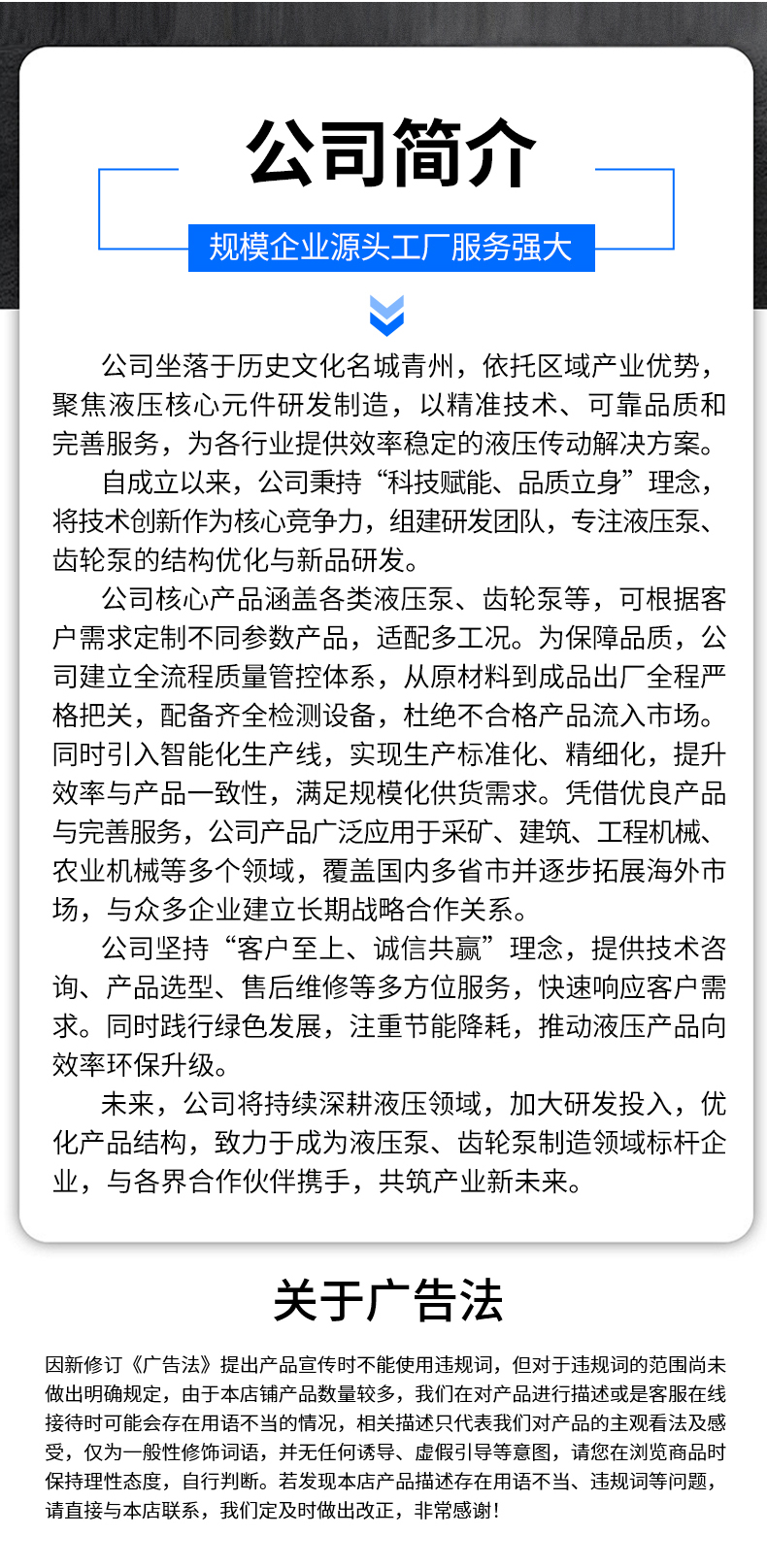 公司简介

规模企业源头工厂服务强大

公司坐落于历史文化名城青州，依托区域产业优势，聚焦液压核心元件研发制造，以精准技术、可靠品质和完善服务，为各行业提供效率稳定的液压传动解决方案。

自成立以来，公司秉持“科技赋能、品质立身”理念，将技术创新作为核心竞争力，组建研发团队，专注液压泵、齿轮泵的结构优化与新品研发。

公司核心产品涵盖各类液压泵、齿轮泵等，可根据客户需求定制不同参数产品，适配多工况。为保障品质，公司建立全流程质量管控体系，从原材料到成品出厂全程严格把关，配备齐全检测设备，杜绝不合格产品流入市场。同时引入智能化生产线，实现生产标准化、精细化，提升效率与产品一致性，满足规模化供货需求。凭借优良产品与完善服务，公司产品广泛应用于采矿、建筑、工程机械、农业机械等多个领域，覆盖国内多省市并逐步拓展海外市场，与众多企业建立长期战略合作关系。

公司坚持“客户至上、诚信共赢”理念，提供技术咨询、产品选型、售后维修等多方位服务，快速响应客户需求。同时践行绿色发展，注重节能降耗，推动液压产品向效率环保升级。

未来，公司将持续深耕液压领域，加大研发投入，优化产品结构，致力于成为液压泵、齿轮泵制造领域标杆企业，与各界合作伙伴携手，共筑产业新未来。

关于广告法

因新修订《广告法》提出产品宣传时不能使用违规词，但对于违规词的范围尚未做出明确规定，由于本店铺产品数量较多，我们在对产品进行描述或是客服在线接待时可能会存在用语不当的情况，相关描述只代表我们对产品的主观看法及感受，仅为一般性修饰词语，并无任何诱导、虚假引导等意图，请您在浏览商品时保持理性态度，自行判断。若发现本店产品描述存在用语不当、违规词等问题，请直接与本店联系，我们定及时做出改正，非常感谢！